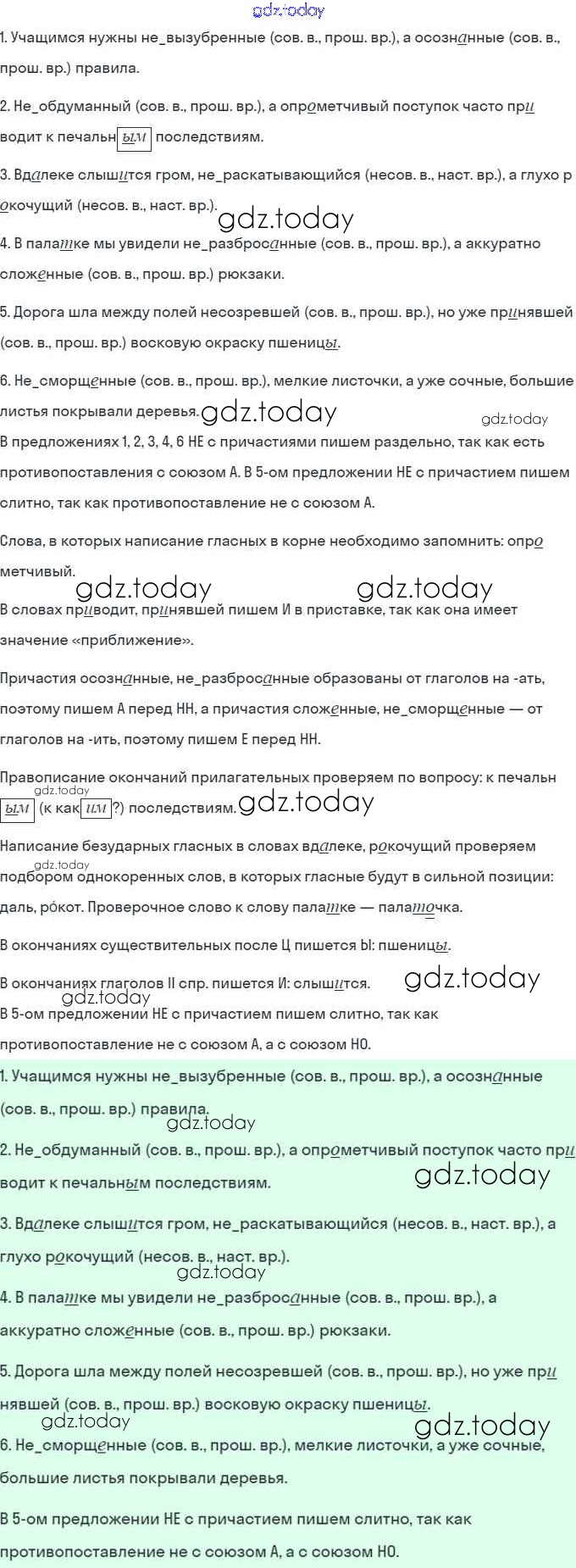 gdz.today

1. Учащимся нужны не_вызубренные (сов. в., прош. вр.), а осознанные (сов. в., прош. вр.) правила.

2. Не_обдуманный (сов. в., прош. вр.), а опрометчивый поступок часто приводит к печальным последствиям.

3. Вдалеке слышится гром, не_раскатывающийся (несов. в., наст. вр.), а глухо рокочущий (несов. в., наст. вр.).

gdz.today

4. В палатке мы увидели не_разбросанные (сов. в., прош. вр.), а аккуратно сложенные (сов. в., прош. вр.) рюкзаки.

5. Дорога шла между полей несозревшей (сов. в., прош. вр.), но уже принявшей (сов. в., прош. вр.) восковую окраску пшеницы.

6. Не_сморщенные (сов. в., прош. вр.), мелкие листочки, а уже сочные, большие листья покрывали деревья.

gdz.today gdz.today

В предложениях 1, 2, 3, 4, 6 НЕ с причастиями пишем раздельно, так как есть противопоставления с союзом А. В 5-ом предложении НЕ с причастием пишем слитно, так как противопоставление не с союзом А.

Слова, в которых написание гласных в корне необходимо запомнить: опрометчивый.

gdz.today gdz.today

В словах приводит, принявшей пишем И в приставке, так как она имеет значение «приближение».

Причастия осознанные, не_разбросанные образованы от глаголов на -ать, поэтому пишем А перед НН, а причастия сложенные, не_сморщенные — от глаголов на -ить, поэтому пишем Е перед НН.

Правописание окончаний прилагательных проверяем по вопросу: к печальным (к каким?) последствиям.

gdz.today gdz.today

Написание безударных гласных в словах вдалеке, рокочущий проверяем подбором однокоренных слов, в которых гласные будут в сильной позиции: даль, ро́кот. Проверочное слово к слову палатке — палаточка.

gdz.today

В окончаниях существительных после Ц пишется Ы: пшеницы.

В окончаниях глаголов II спр. пишется И: слышится.

gdz.today gdz.today

В 5-ом предложении НЕ с причастием пишем слитно, так как противопоставление не с союзом А, а с союзом НО.

1. Учащимся нужны не_вызубренные (сов. в., прош. вр.), а осознанные (сов. в., прош. вр.) правила.

gdz.today

2. Не_обдуманный (сов. в., прош. вр.), а опрометчивый поступок часто приводит к печальным последствиям.

gdz.today

3. Вдалеке слышится гром, не_раскатывающийся (несов. в., наст. вр.), а глухо рокочущий (несов. в., наст. вр.).

gdz.today

4. В палатке мы увидели не_разбросанные (сов. в., прош. вр.), а аккуратно сложенные (сов. в., прош. вр.) рюкзаки.

5. Дорога шла между полей несозревшей (сов. в., прош. вр.), но уже принявшей (сов. в., прош. вр.) восковую окраску пшеницы.

gdz.today gdz.today

6. Не_сморщенные (сов. в., прош. вр.), мелкие листочки, а уже сочные, большие листья покрывали деревья.

В 5-ом предложении НЕ с причастием пишем слитно, так как противопоставление не с союзом А, а с союзом НО.